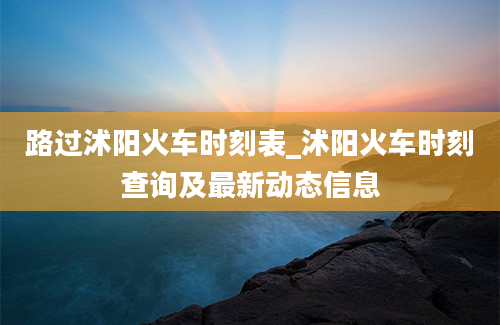 路过沭阳火车时刻表_沭阳火车时刻查询及最新动态信息